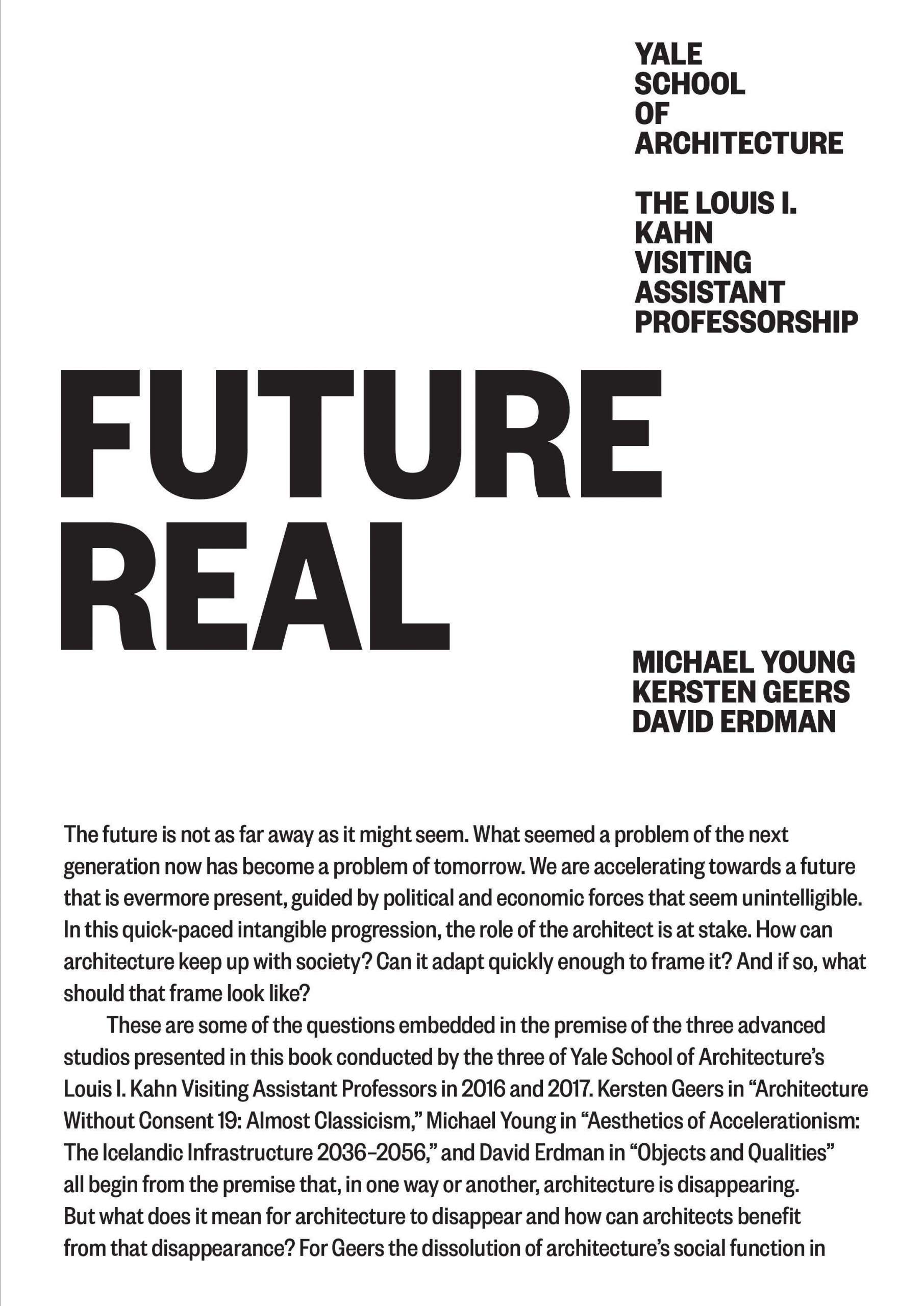 YALE SCHOOL OF ARCHITECTURE

THE LOUIS I. KAHN VISITING ASSISTANT PROFESSORSHIP

FUTURE REAL

MICHAEL YOUNG
KERSTEN GEERS
DAVID ERDMAN

The future is not as far away as it might seem. What seemed a problem of the next generation now has become a problem of tomorrow. We are accelerating towards a future that is evermore present, guided by political and economic forces that seem unintelligible. In this quick-paced intangible progression, the role of the architect is at stake. How can architecture keep up with society? Can it adapt quickly enough to frame it? And if so, what should that frame look like?

These are some of the questions embedded in the premise of the three advanced studios presented in this book conducted by the three of Yale School of Architecture's Louis I. Kahn Visiting Assistant Professors in 2016 and 2017. Kersten Geers in "Architecture Without Consent 19: Almost Classicism," Michael Young in "Aesthetics of Accelerationism: The Icelandic Infrastructure 2036–2056," and David Erdman in "Objects and Qualities" all begin from the premise that, in one way or another, architecture is disappearing. But what does it mean for architecture to disappear and how can architects benefit from that disappearance? For Geers the dissolution of architecture's social function in